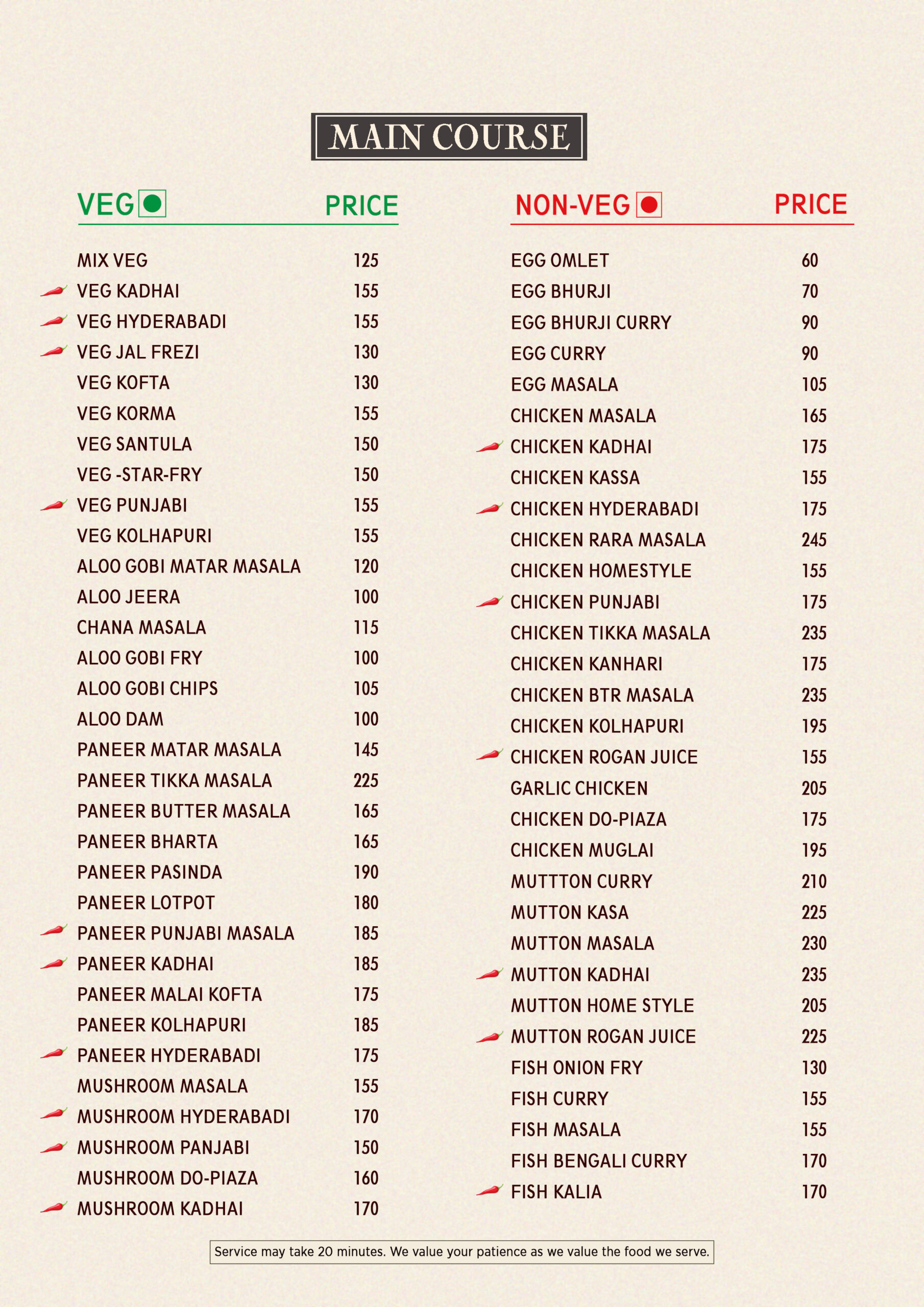 MAIN COURSE

| VEG | PRICE |
|---|---|
| MIX VEG | 125 |
| VEG KADHAI | 155 |
| VEG HYDERABADI | 155 |
| VEG JAL FREZI | 130 |
| VEG KOFTA | 130 |
| VEG KORMA | 155 |
| VEG SANTULA | 150 |
| VEG -STAR-FRY | 150 |
| VEG PUNJABI | 155 |
| VEG KOLHAPURI | 155 |
| ALOO GOBI MATAR MASALA | 120 |
| ALOO JEERA | 100 |
| CHANA MASALA | 115 |
| ALOO GOBI FRY | 100 |
| ALOO GOBI CHIPS | 105 |
| ALOO DAM | 100 |
| PANEER MATAR MASALA | 145 |
| PANEER TIKKA MASALA | 225 |
| PANEER BUTTER MASALA | 165 |
| PANEER BHARTA | 165 |
| PANEER PASINDA | 190 |
| PANEER LOTPOT | 180 |
| PANEER PUNJABI MASALA | 185 |
| PANEER KADHAI | 185 |
| PANEER MALAI KOFTA | 175 |
| PANEER KOLHAPURI | 185 |
| PANEER HYDERABADI | 175 |
| MUSHROOM MASALA | 155 |
| MUSHROOM HYDERABADI | 170 |
| MUSHROOM PANJABI | 150 |
| MUSHROOM DO-PIAZA | 160 |
| MUSHROOM KADHAI | 170 |

| NON-VEG | PRICE |
|---|---|
| EGG OMLET | 60 |
| EGG BHURJI | 70 |
| EGG BHURJI CURRY | 90 |
| EGG CURRY | 90 |
| EGG MASALA | 105 |
| CHICKEN MASALA | 165 |
| CHICKEN KADHAI | 175 |
| CHICKEN KASSA | 155 |
| CHICKEN HYDERABADI | 175 |
| CHICKEN RARA MASALA | 245 |
| CHICKEN HOMESTYLE | 155 |
| CHICKEN PUNJABI | 175 |
| CHICKEN TIKKA MASALA | 235 |
| CHICKEN KANHARI | 175 |
| CHICKEN BTR MASALA | 235 |
| CHICKEN KOLHAPURI | 195 |
| CHICKEN ROGAN JUICE | 155 |
| GARLIC CHICKEN | 205 |
| CHICKEN DO-PIAZA | 175 |
| CHICKEN MUGLAI | 195 |
| MUTTTON CURRY | 210 |
| MUTTON KASA | 225 |
| MUTTON MASALA | 230 |
| MUTTON KADHAI | 235 |
| MUTTON HOME STYLE | 205 |
| MUTTON ROGAN JUICE | 225 |
| FISH ONION FRY | 130 |
| FISH CURRY | 155 |
| FISH MASALA | 155 |
| FISH BENGALI CURRY | 170 |
| FISH KALIA | 170 |

Service may take 20 minutes. We value your patience as we value the food we serve.